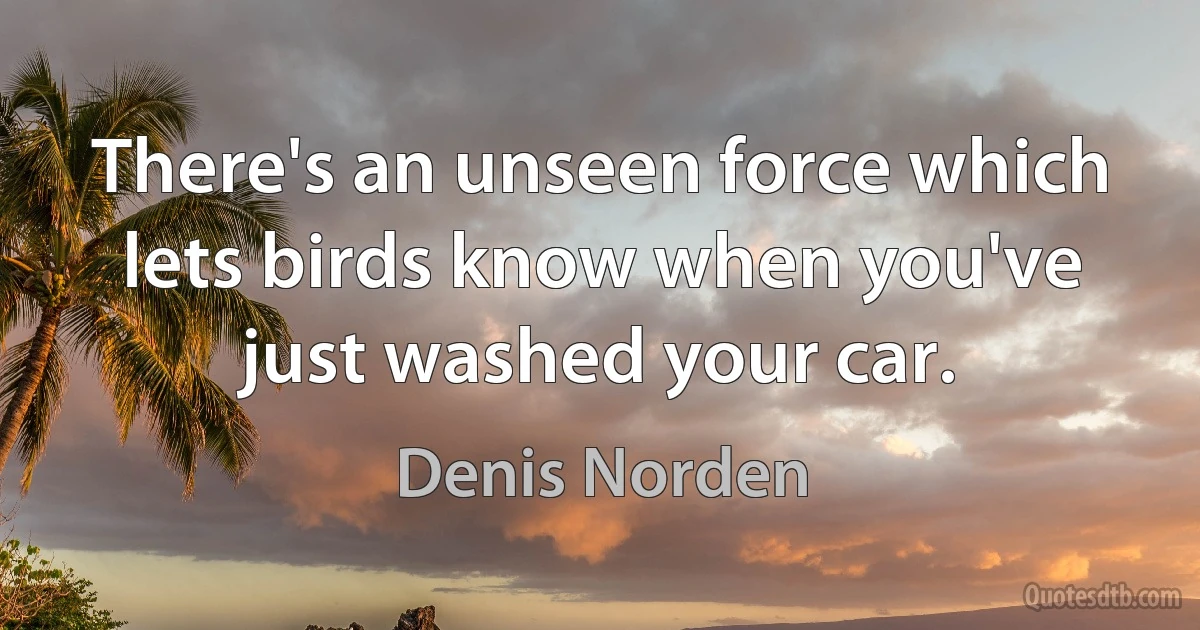 There's an unseen force which lets birds know when you've just washed your car.

Denis Norden

Quotesdtb.com